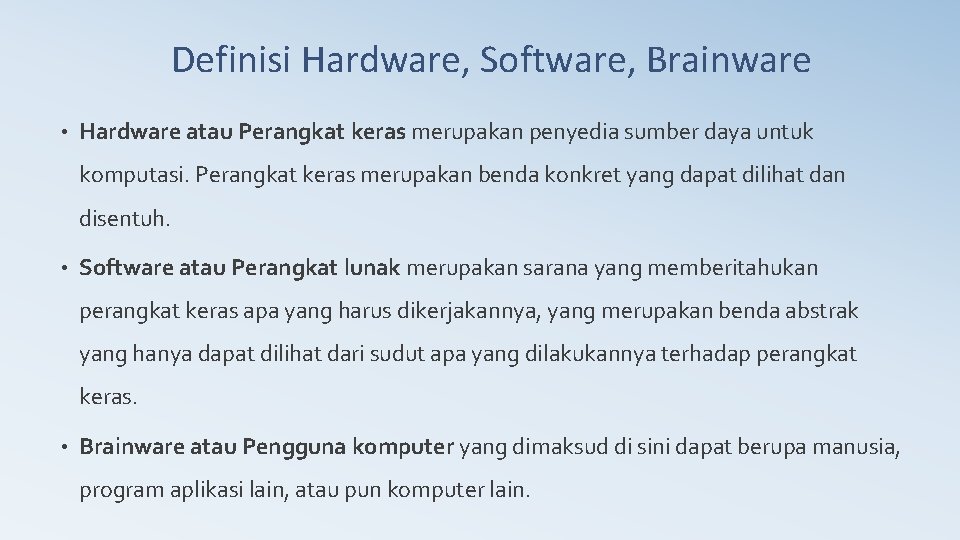 Definisi Hardware, Software, Brainware

• Hardware atau Perangkat keras merupakan penyedia sumber daya untuk komputasi. Perangkat keras merupakan benda konkret yang dapat dilihat dan disentuh.

• Software atau Perangkat lunak merupakan sarana yang memberitahukan perangkat keras apa yang harus dikerjakannya, yang merupakan benda abstrak yang hanya dapat dilihat dari sudut apa yang dilakukannya terhadap perangkat keras.

• Brainware atau Pengguna komputer yang dimaksud di sini dapat berupa manusia, program aplikasi lain, atau pun komputer lain.